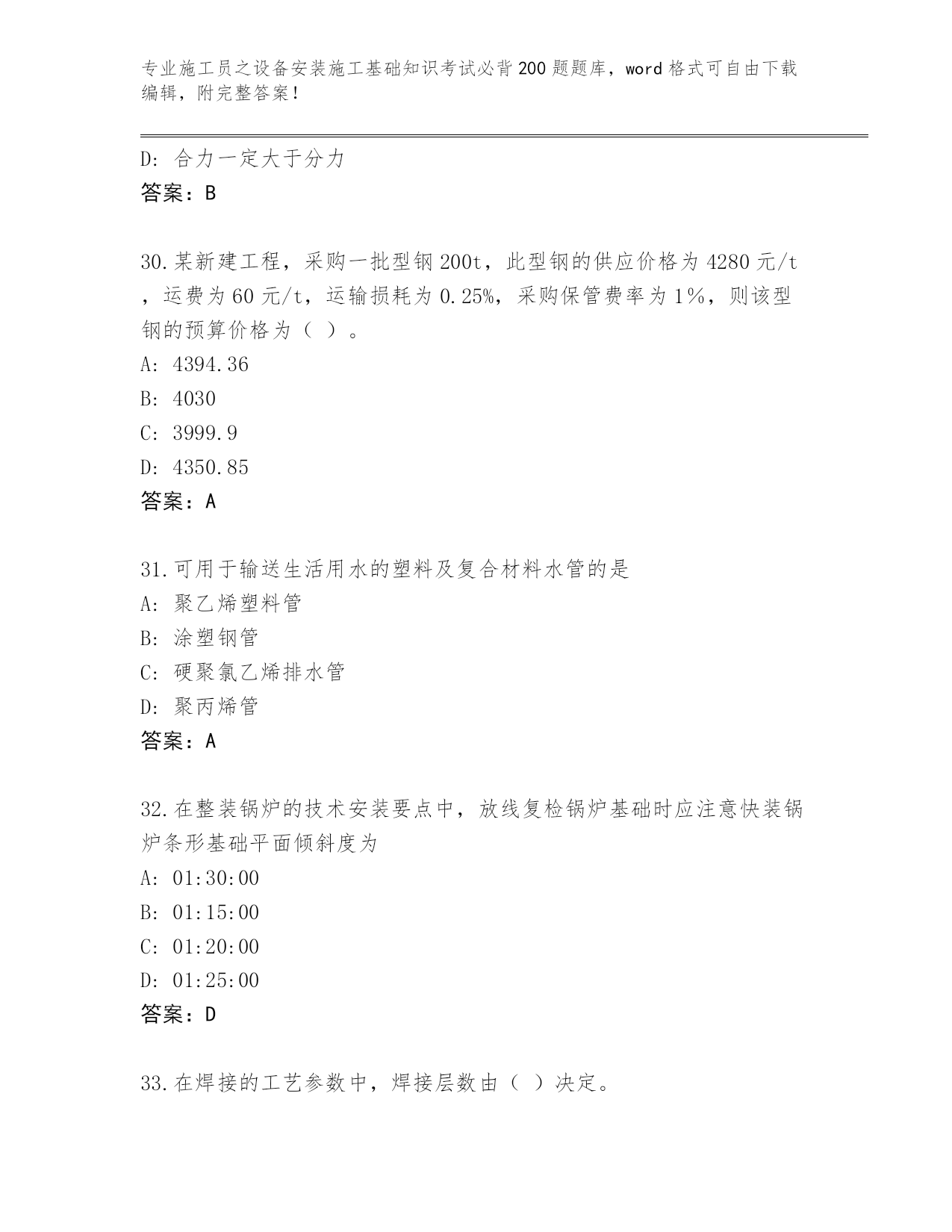 专业施工员之设备安装施工基础知识考试必背200题题库，word格式可自由下载编辑，附完整答案！

D：合力一定大于分力
答案：B

30.某新建工程，采购一批型钢200t，此型钢的供应价格为4280元/t，运费为60元/t，运输损耗为0.25%，采购保管费率为1%，则该型钢的预算价格为（ ）。
A：4394.36
B：4030
C：3999.9
D：4350.85
答案：A

31.可用于输送生活用水的塑料及复合材料水管的是
A：聚乙烯塑料管
B：涂塑钢管
C：硬聚氯乙烯排水管
D：聚丙烯管
答案：A

32.在整装锅炉的技术安装要点中，放线复检锅炉基础时应注意快装锅炉条形基础平面倾斜度为
A：01:30:00
B：01:15:00
C：01:20:00
D：01:25:00
答案：D

33.在焊接的工艺参数中，焊接层数由（ ）决定。